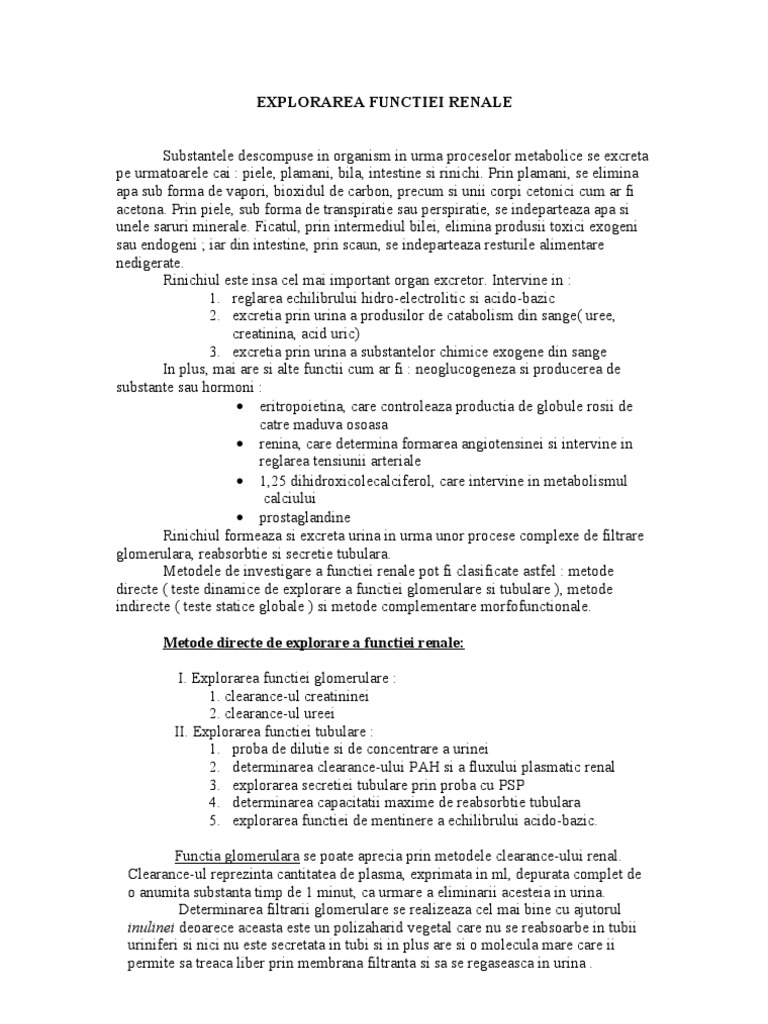 EXPLORAREA FUNCTIEI RENALE

Substantele descompuse in organism in urma proceselor metabolice se excreta pe urmatoarele cai : piele, plamani, bila, intestine si rinichi. Prin plamani, se elimina apa sub forma de vapori, bioxidul de carbon, precum si unii corpi cetonici cum ar fi acetona. Prin piele, sub forma de transpiratie sau perspiratie, se indeparteaza apa si unele saruri minerale. Ficatul, prin intermediul bilei, elimina produsii toxici exogeni sau endogeni ; iar din intestine, prin scaun, se indeparteaza resturile alimentare nedigerate.

Rinichiul este insa cel mai important organ excretor. Intervine in :
1. reglarea echilibrului hidro-electrolitic si acido-bazic
2. excretia prin urina a produsilor de catabolism din sange( uree, creatinina, acid uric)
3. excretia prin urina a substantelor chimice exogene din sange

In plus, mai are si alte functii cum ar fi : neoglucogeneza si producerea de substante sau hormoni :
• eritropoietina, care controleaza productia de globule rosii de catre maduva osoasa
• renina, care determina formarea angiotensinei si intervine in reglarea tensiunii arteriale
• 1,25 dihidroxicolecalciferol, care intervine in metabolismul calciului
• prostaglandine

Rinichiul formeaza si excreta urina in urma unor procese complexe de filtrare glomerulara, reabsorbtie si secretie tubulara.

Metodele de investigare a functiei renale pot fi clasificate astfel : metode directe ( teste dinamice de explorare a functiei glomerulare si tubulare ), metode indirecte ( teste statice globale ) si metode complementare morfofunctionale.

Metode directe de explorare a functiei renale:

I. Explorarea functiei glomerulare :
1. clearance-ul creatininei
2. clearance-ul ureei
II. Explorarea functiei tubulare :
1. proba de dilutie si de concentrare a urinei
2. determinarea clearance-ului PAH si a fluxului plasmatic renal
3. explorarea secretiei tubulare prin proba cu PSP
4. determinarea capacitatii maxime de reabsorbtie tubulara
5. explorarea functiei de mentinere a echilibrului acido-bazic.

Functia glomerulara se poate aprecia prin metodele clearance-ului renal. Clearance-ul reprezinta cantitatea de plasma, exprimata in ml, depurata complet de o anumita substanta timp de 1 minut, ca urmare a eliminarii acesteia in urina.

Determinarea filtrarii glomerulare se realizeaza cel mai bine cu ajutorul inulinei deoarece aceasta este un polizaharid vegetal care nu se reabsoarbe in tubii uriniferi si nici nu este secretata in tubi si in plus are si o molecula mare care ii permite sa treaca liber prin membrana filtranta si sa se regaseasca in urina .